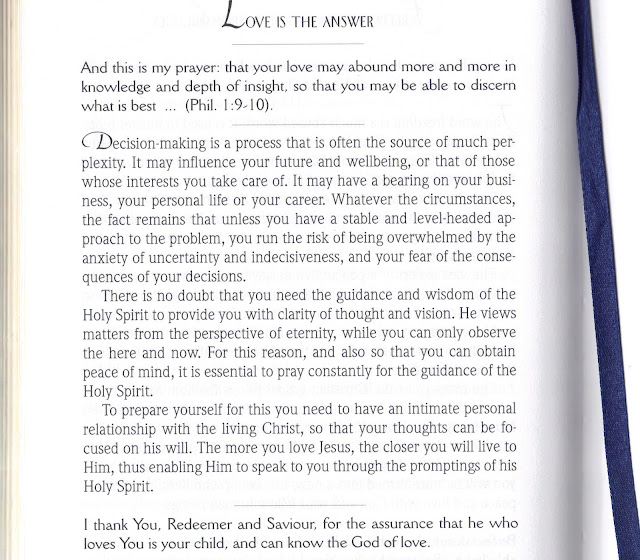 LOVE IS THE ANSWER

And this is my prayer: that your love may abound more and more in knowledge and depth of insight, so that you may be able to discern what is best ... (Phil. 1:9-10).

Decision-making is a process that is often the source of much perplexity. It may influence your future and wellbeing, or that of those whose interests you take care of. It may have a bearing on your business, your personal life or your career. Whatever the circumstances, the fact remains that unless you have a stable and level-headed approach to the problem, you run the risk of being overwhelmed by the anxiety of uncertainty and indecisiveness, and your fear of the consequences of your decisions.

There is no doubt that you need the guidance and wisdom of the Holy Spirit to provide you with clarity of thought and vision. He views matters from the perspective of eternity, while you can only observe the here and now. For this reason, and also so that you can obtain peace of mind, it is essential to pray constantly for the guidance of the Holy Spirit.

To prepare yourself for this you need to have an intimate personal relationship with the living Christ, so that your thoughts can be focused on his will. The more you love Jesus, the closer you will live to Him, thus enabling Him to speak to you through the promptings of his Holy Spirit.

I thank You, Redeemer and Saviour, for the assurance that he who loves You is your child, and can know the God of love.